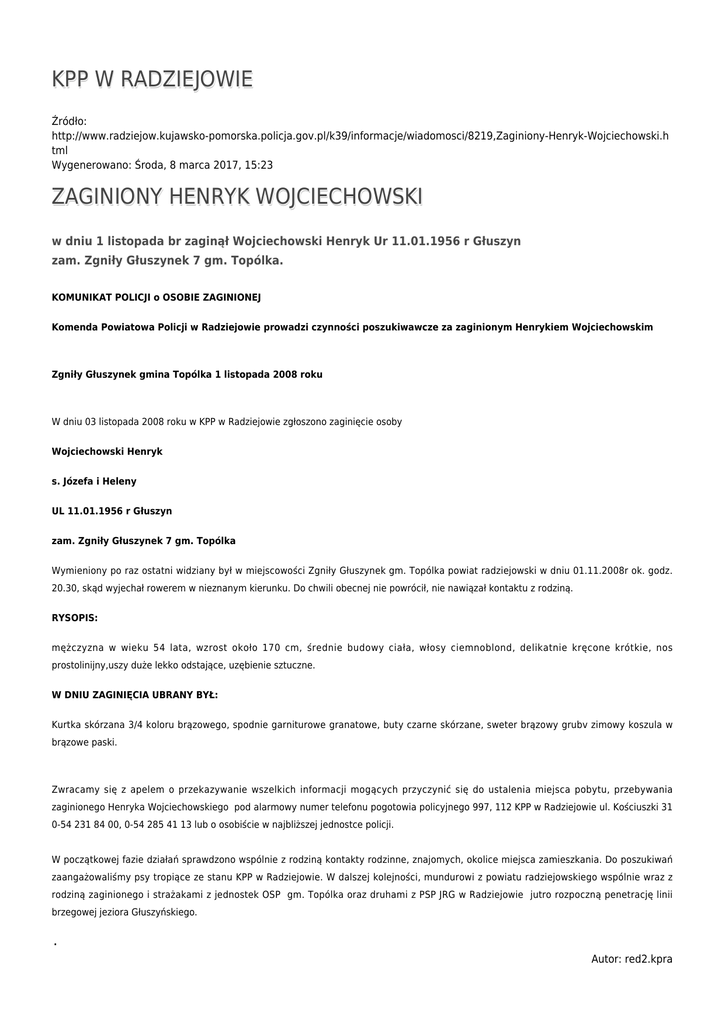 KPP W RADZIEJOWIE

Źródło:
http://www.radziejow.kujawsko-pomorska.policja.gov.pl/k39/informacje/wiadomosci/8219,Zaginiony-Henryk-Wojciechowski.html
Wygenerowano: Środa, 8 marca 2017, 15:23

ZAGINIONY HENRYK WOJCIECHOWSKI

w dniu 1 listopada br zaginął Wojciechowski Henryk Ur 11.01.1956 r Głuszyn zam. Zgniły Głuszynek 7 gm. Topólka.

KOMUNIKAT POLICJI o OSOBIE ZAGINIONEJ

Komenda Powiatowa Policji w Radziejowie prowadzi czynności poszukiwawcze za zaginionym Henrykiem Wojciechowskim

Zgniły Głuszynek gmina Topólka 1 listopada 2008 roku

W dniu 03 listopada 2008 roku w KPP w Radziejowie zgłoszono zaginięcie osoby

Wojciechowski Henryk

s. Józefa i Heleny

UL 11.01.1956 r Głuszyn

zam. Zgniły Głuszynek 7 gm. Topólka

Wymieniony po raz ostatni widziany był w miejscowości Zgniły Głuszynek gm. Topólka powiat radziejowski w dniu 01.11.2008r ok. godz. 20.30, skąd wyjechał rowerem w nieznanym kierunku. Do chwili obecnej nie powrócił, nie nawiązał kontaktu z rodziną.

RYSOPIS:

mężczyzna w wieku 54 lata, wzrost około 170 cm, średnie budowy ciała, włosy ciemnoblond, delikatnie kręcone krótkie, nos prostolinijny,uszy duże lekko odstające, uzębienie sztuczne.

W DNIU ZAGINIĘCIA UBRANY BYŁ:

Kurtka skórzana 3/4 koloru brązowego, spodnie garniturowe granatowe, buty czarne skórzane, sweter brązowy grubv zimowy koszula w brązowe paski.

Zwracamy się z apelem o przekazywanie wszelkich informacji mogących przyczynić się do ustalenia miejsca pobytu, przebywania zaginionego Henryka Wojciechowskiego pod alarmowy numer telefonu pogotowia policyjnego 997, 112 KPP w Radziejowie ul. Kościuszki 31 0-54 231 84 00, 0-54 285 41 13 lub o osobiście w najbliższej jednostce policji.

W początkowej fazie działań sprawdzono wspólnie z rodziną kontakty rodzinne, znajomych, okolice miejsca zamieszkania. Do poszukiwań zaangażowaliśmy psy tropiące ze stanu KPP w Radziejowie. W dalszej kolejności, mundurowi z powiatu radziejowskiego wspólnie wraz z rodziną zaginionego i strażakami z jednostek OSP gm. Topólka oraz druhami z PSP JRG w Radziejowie jutro rozpoczną penetrację linii brzegowej jeziora Głuszyńskiego.

.

Autor: red2.kpra